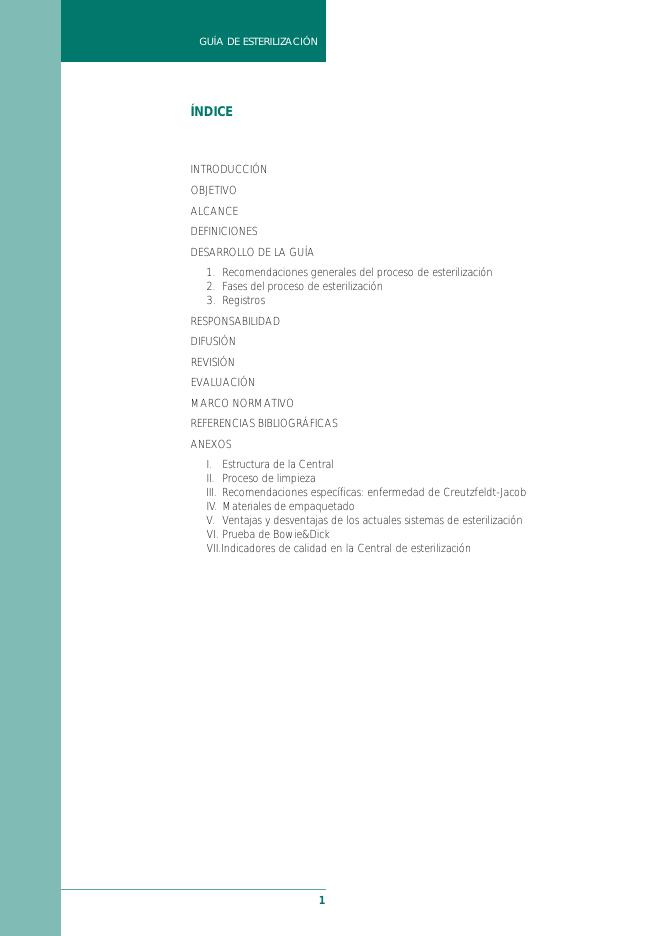 GUÍA DE ESTERILIZACIÓN

ÍNDICE

INTRODUCCIÓN
OBJETIVO
ALCANCE
DEFINICIONES
DESARROLLO DE LA GUÍA
1. Recomendaciones generales del proceso de esterilización
2. Fases del proceso de esterilización
3. Registros
RESPONSABILIDAD
DIFUSIÓN
REVISIÓN
EVALUACIÓN
MARCO NORMATIVO
REFERENCIAS BIBLIOGRÁFICAS
ANEXOS
I. Estructura de la Central
II. Proceso de limpieza
III. Recomendaciones específicas: enfermedad de Creutzfeldt-Jacob
IV. Materiales de empaquetado
V. Ventajas y desventajas de los actuales sistemas de esterilización
VI. Prueba de Bowie&Dick
VII.Indicadores de calidad en la Central de esterilización

1